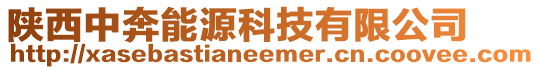 陕西中奔能源科技有限公司
http://xasebastianeemer.cn.coovee.com